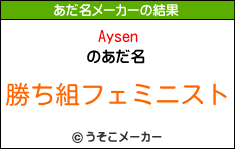 あだ名メーカーの結果

Aysen

のあだ名

勝ち組フェミニスト

© うそこメーカー